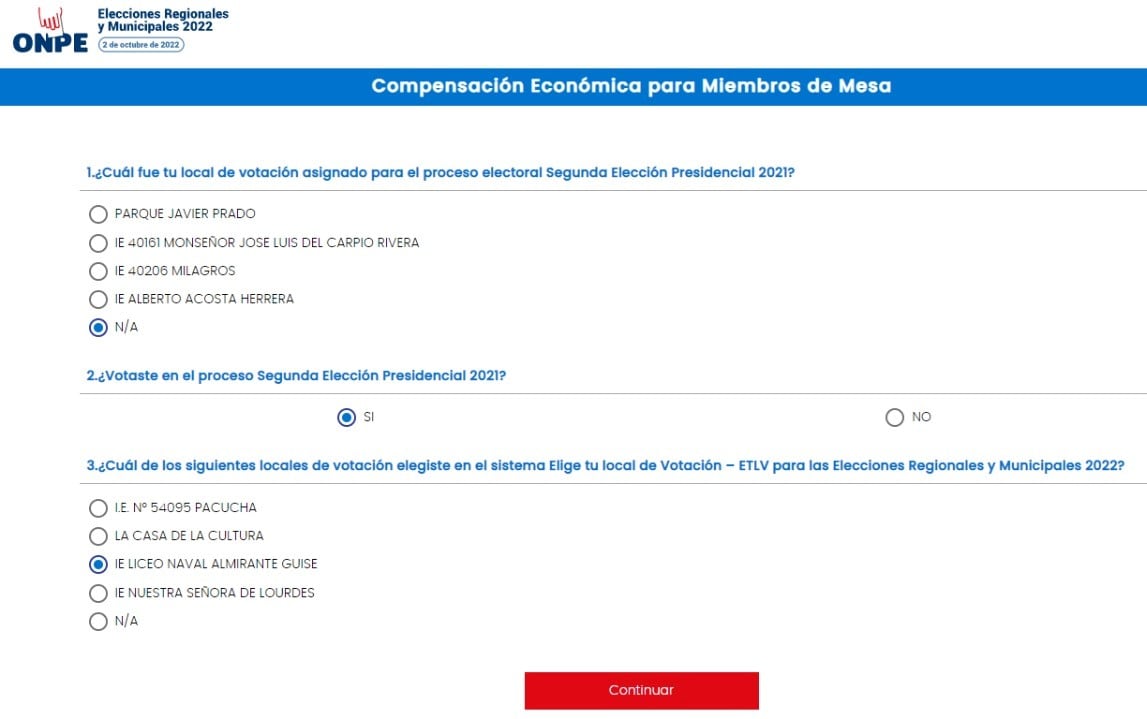 ONPE
Elecciones Regionales y Municipales 2022
2 de octubre de 2022

Compensación Económica para Miembros de Mesa

1.¿Cuál fue tu local de votación asignado para el proceso electoral Segunda Elección Presidencial 2021?

PARQUE JAVIER PRADO
IE 40161 MONSEÑOR JOSE LUIS DEL CARPIO RIVERA
IE 40206 MILAGROS
IE ALBERTO ACOSTA HERRERA
N/A

2.¿Votaste en el proceso Segunda Elección Presidencial 2021?

SI
NO

3.¿Cuál de los siguientes locales de votación elegiste en el sistema Elige tu local de Votación – ETLV para las Elecciones Regionales y Municipales 2022?

I.E. Nº 54095 PACUCHA
LA CASA DE LA CULTURA
IE LICEO NAVAL ALMIRANTE GUISE
IE NUESTRA SEÑORA DE LOURDES
N/A

Continuar